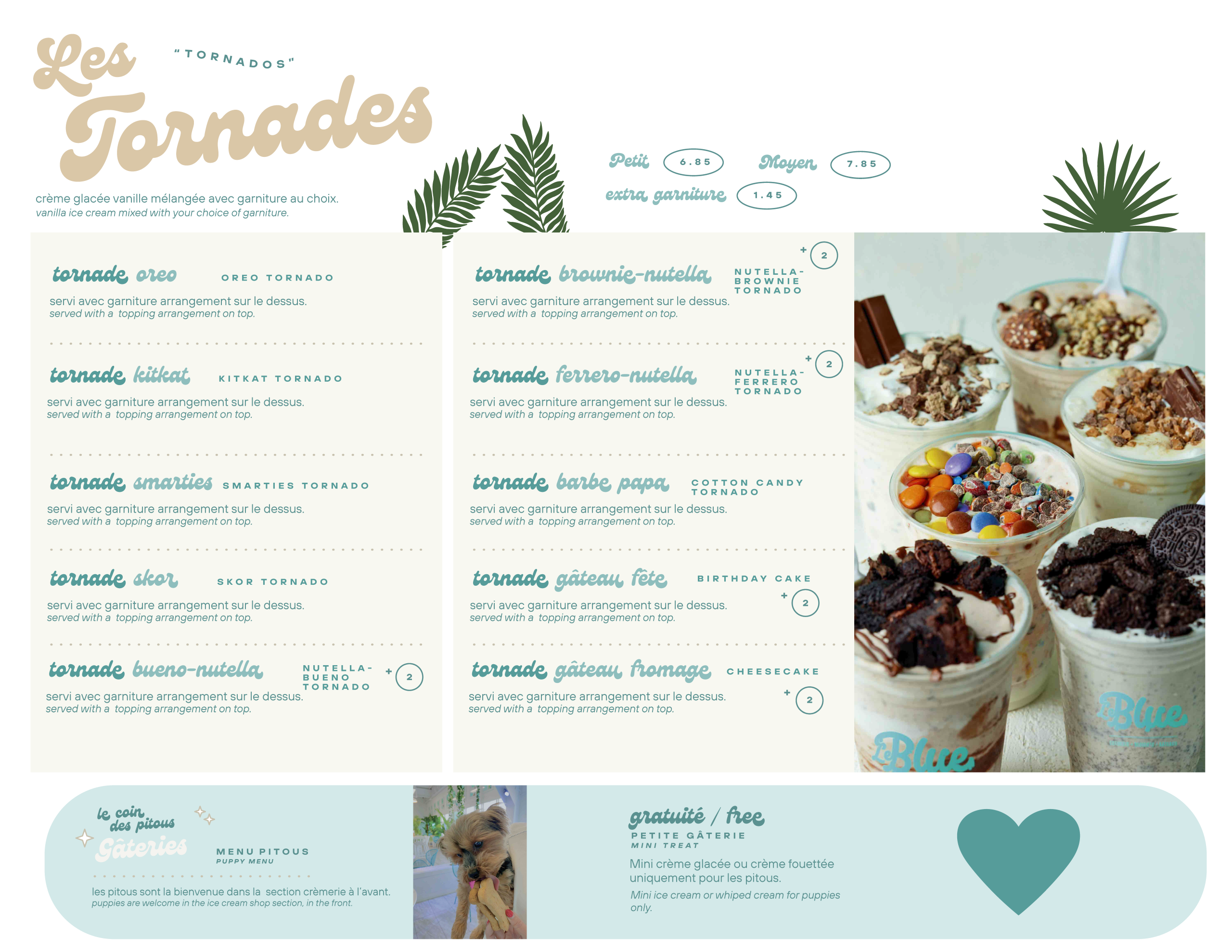 Les Tornades

"TORNADOS"

crème glacée vanille mélangée avec garniture au choix.
vanilla ice cream mixed with your choice of garniture.

Petit 6.85 Moyen 7.85
extra garniture 1.45

tornade oreo OREO TORNADO
servi avec garniture arrangement sur le dessus.
served with a topping arrangement on top.

tornade kitkat KITKAT TORNADO
servi avec garniture arrangement sur le dessus.
served with a topping arrangement on top.

tornade smarties SMARTIES TORNADO
servi avec garniture arrangement sur le dessus.
served with a topping arrangement on top.

tornade skor SKOR TORNADO
servi avec garniture arrangement sur le dessus.
served with a topping arrangement on top.

tornade bueno-nutella NUTELLA-BUENO TORNADO + 2
servi avec garniture arrangement sur le dessus.
served with a topping arrangement on top.

tornade brownie-nutella NUTELLA-BROWNIE TORNADO + 2
servi avec garniture arrangement sur le dessus.
served with a topping arrangement on top.

tornade ferrero-nutella NUTELLA-FERRERO TORNADO + 2
servi avec garniture arrangement sur le dessus.
served with a topping arrangement on top.

tornade barbe papa COTTON CANDY TORNADO
servi avec garniture arrangement sur le dessus.
served with a topping arrangement on top.

tornade gâteau fête BIRTHDAY CAKE + 2
servi avec garniture arrangement sur le dessus.
served with a topping arrangement on top.

tornade gâteau fromage CHEESECAKE + 2
servi avec garniture arrangement sur le dessus.
served with a topping arrangement on top.

Le Blue

Le Blue

le coin des pitous
Gâteries
MENU PITOUS
PUPPY MENU
les pitous sont la bienvenue dans la section crèmerie à l'avant.
puppies are welcome in the ice cream shop section, in the front.

gratuité / free
PETITE GÂTERIE
MINI TREAT
Mini crème glacée ou crème fouettée uniquement pour les pitous.
Mini ice cream or whiped cream for puppies only.